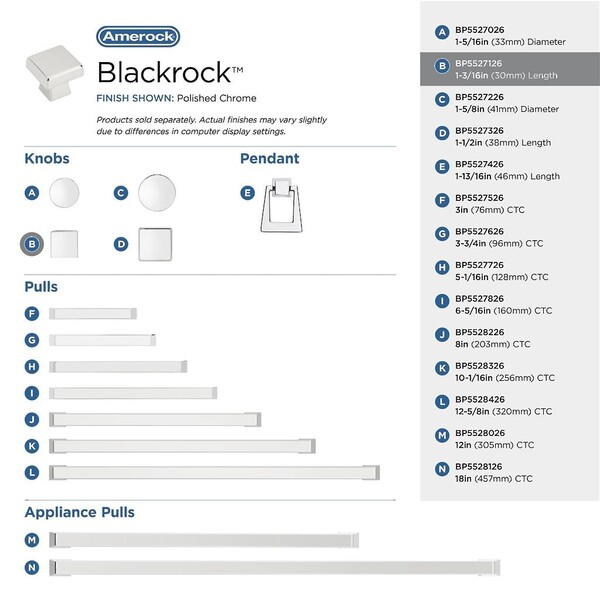 Amerock

Blackrock™

FINISH SHOWN: Polished Chrome

Products sold separately. Actual finishes may vary slightly due to differences in computer display settings.

Knobs

A

C

B

D

Pendant

E

Pulls

F

G

H

I

J

K

L

Appliance Pulls

M

N

A BP5527026
1-5/16in (33mm) Diameter

B BP5527126
1-3/16in (30mm) Length

C BP5527226
1-5/8in (41mm) Diameter

D BP5527326
1-1/2in (38mm) Length

E BP5527426
1-13/16in (46mm) Length

F BP5527526
3in (76mm) CTC

G BP5527626
3-3/4in (96mm) CTC

H BP5527726
5-1/16in (128mm) CTC

I BP5527826
6-5/16in (160mm) CTC

J BP5528226
8in (203mm) CTC

K BP5528326
10-1/16in (256mm) CTC

L BP5528426
12-5/8in (320mm) CTC

M BP5528026
12in (305mm) CTC

N BP5528126
18in (457mm) CTC